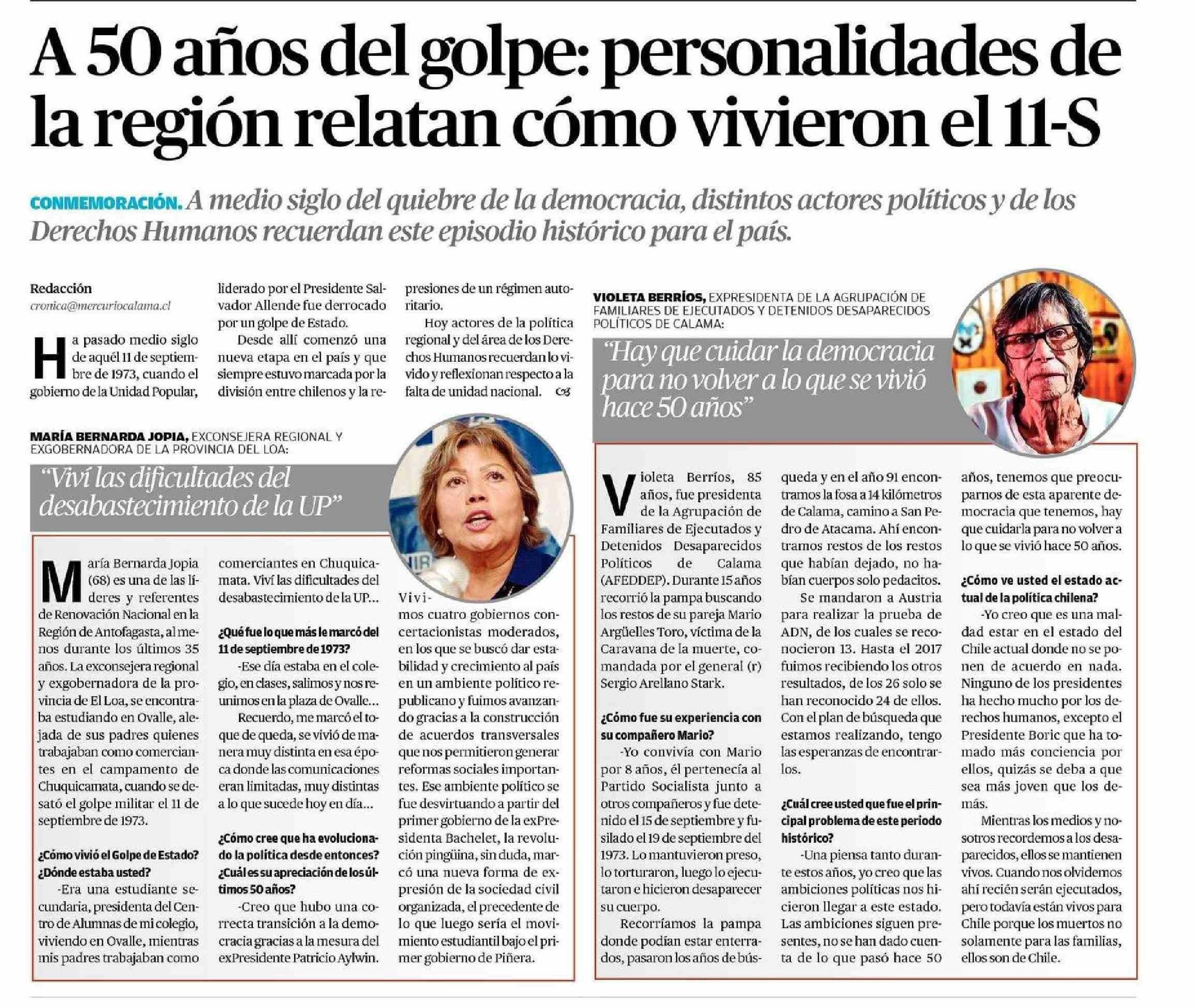 A 50 años del golpe: personalidades de la región relatan cómo vivieron el 11-S

CONMEMORACIÓN. A medio siglo del quiebre de la democracia, distintos actores políticos y de los Derechos Humanos recuerdan este episodio histórico para el país.

Redacción
cronica@mercuriocalama.cl

Ha pasado medio siglo de aquél 11 de septiembre de 1973, cuando el gobierno de la Unidad Popular, liderado por el Presidente Salvador Allende fue derrocado por un golpe de Estado.

Desde allí comenzó una nueva etapa en el país y que siempre estuvo marcada por la división entre chilenos y la represiones de un régimen autoritario.

Hoy actores de la política regional y del área de los Derechos Humanos recuerdan lo vivido y reflexionan respecto a la falta de unidad nacional.

MARÍA BERNARDA JOPIA, EXCONSEJERA REGIONAL Y EXGOBERNADORA DE LA PROVINCIA DEL LOA:

"Viví las dificultades del desabastecimiento de la UP"

María Bernarda Jopia (68) es una de las líderes y referentes de Renovación Nacional en la Región de Antofagasta, al menos durante los últimos 35 años. La exconsejera regional y exgobernadora de la provincia de El Loa, se encontraba estudiando en Ovalle, alejada de sus padres quienes trabajaban como comerciantes en el campamento de Chuquicamata, cuando se desató el golpe militar el 11 de septiembre de 1973.

¿Cómo vivió el Golpe de Estado? ¿Dónde estaba usted?

-Era una estudiante secundaria, presidenta del Centro de Alumnas de mi colegio, viviendo en Ovalle, mientras mis padres trabajaban como comerciantes en Chuquicamata. Viví las dificultades del desabastecimiento de la UP...

¿Qué fue lo que más le marcó del 11 de septiembre de 1973?

-Ese día estaba en el colegio, en clases, salimos y nos reunimos en la plaza de Ovalle...

Recuerdo, me marcó el toque de queda, se vivió de manera muy distinta en esa época donde las comunicaciones eran limitadas, muy distintas a lo que sucede hoy en día...

¿Cómo cree que ha evolucionado la política desde entonces? ¿Cuál es su apreciación de los últimos 50 años?

-Creo que hubo una correcta transición a la democracia gracias a la mesura del exPresidente Patricio Aylwin. Vivimos cuatro gobiernos concertacionistas moderados, en los que se buscó dar estabilidad y crecimiento al país en un ambiente político republicano y fuimos avanzando gracias a la construcción de acuerdos transversales que nos permitieron generar reformas sociales importantes. Ese ambiente político se fue desvirtuando a partir del primer gobierno de la exPresidenta Bachelet, la revolución pingüina, sin duda, marcó una nueva forma de expresión de la sociedad civil organizada, el precedente de lo que luego sería el movimiento estudiantil bajo el primer gobierno de Piñera.

VIOLETA BERRÍOS, EXPRESIDENTA DE LA AGRUPACIÓN DE FAMILIARES DE EJECUTADOS Y DETENIDOS DESAPARECIDOS POLÍTICOS DE CALAMA:

"Hay que cuidar la democracia para no volver a lo que se vivió hace 50 años"

Violeta Berríos, 85 años, fue presidenta de la Agrupación de Familiares de Ejecutados y Detenidos Desaparecidos Políticos de Calama (AFEDDEP). Durante 15 años recorrió la pampa buscando los restos de su pareja Mario Argüelles Toro, víctima de la Caravana de la muerte, comandada por el general (r) Sergio Arellano Stark.

¿Cómo fue su experiencia con su compañero Mario?

-Yo convivía con Mario por 8 años, él pertenecía al Partido Socialista junto a otros compañeros y fue detenido el 15 de septiembre y fusilado el 19 de septiembre del 1973. Lo mantuvieron preso, lo torturaron, luego lo ejecutaron e hicieron desaparecer su cuerpo.

Recorríamos la pampa donde podían estar enterrados, pasaron los años de búsqueda y en el año 91 encontramos la fosa a 14 kilómetros de Calama, camino a San Pedro de Atacama. Ahí encontramos restos de los restos que habían dejado, no habían cuerpos solo pedacitos.

Se mandaron a Austria para realizar la prueba de ADN, de los cuales se reconocieron 13. Hasta el 2017 fuimos recibiendo los otros resultados, de los 26 solo se han reconocido 24 de ellos. Con el plan de búsqueda que estamos realizando, tengo las esperanzas de encontrarlos.

¿Cuál cree usted que fue el principal problema de este periodo histórico?

-Una piensa tanto durante estos años, yo creo que las ambiciones políticas nos hicieron llegar a este estado. Las ambiciones siguen presentes, no se han dado cuenta de lo que pasó hace 50 años, tenemos que preocuparnos de esta aparente democracia que tenemos, hay que cuidarla para no volver a lo que se vivió hace 50 años.

¿Cómo ve usted el estado actual de la política chilena?

-Yo creo que es una maldad estar en el estado del Chile actual donde no se ponen de acuerdo en nada. Ninguno de los presidentes ha hecho mucho por los derechos humanos, excepto el Presidente Boric que ha tomado más conciencia por ellos, quizás se deba a que sea más joven que los demás.

Mientras los medios y nosotros recordemos a los desaparecidos, ellos se mantienen vivos. Cuando nos olvidemos ahí recién serán ejecutados, pero todavía están vivos para Chile porque los muertos no solamente para las familias, ellos son de Chile.